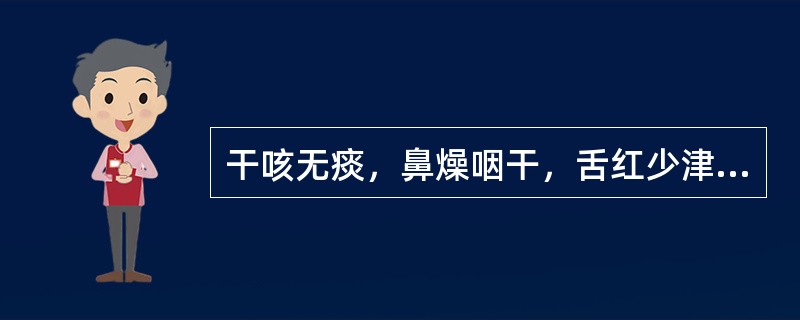 干咳无痰，鼻燥咽干，舌红少津...